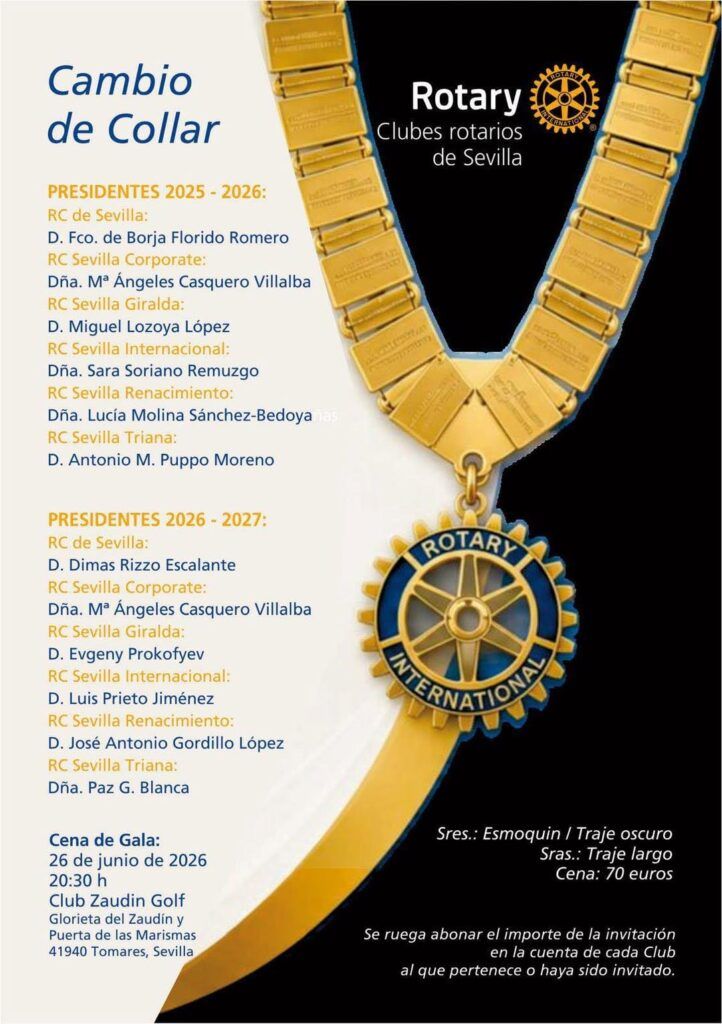 Cambio de Collar

Rotary
ROTARY INTERNATIONAL
Clubes rotarios de Sevilla

PRESIDENTES 2025 - 2026:
RC de Sevilla:
D. Fco. de Borja Florido Romero
RC Sevilla Corporate:
Dña. Mª Ángeles Casquero Villalba
RC Sevilla Giralda:
D. Miguel Lozoya López
RC Sevilla Internacional:
Dña. Sara Soriano Remuzgo
RC Sevilla Renacimiento:
Dña. Lucía Molina Sánchez-Bedoya
RC Sevilla Triana:
D. Antonio M. Puppo Moreno

PRESIDENTES 2026 - 2027:
RC de Sevilla:
D. Dimas Rizzo Escalante
RC Sevilla Corporate:
Dña. Mª Ángeles Casquero Villalba
RC Sevilla Giralda:
D. Evgeny Prokofyev
RC Sevilla Internacional:
D. Luis Prieto Jiménez
RC Sevilla Renacimiento:
D. José Antonio Gordillo López
RC Sevilla Triana:
Dña. Paz G. Blanca

ROTARY INTERNATIONAL

Cena de Gala:
26 de junio de 2026
20:30 h
Club Zaudin Golf
Glorieta del Zaudín y Puerta de las Marismas
41940 Tomares, Sevilla

Sres.: Esmoquin / Traje oscuro
Sras.: Traje largo
Cena: 70 euros

Se ruega abonar el importe de la invitación en la cuenta de cada Club al que pertenece o haya sido invitado.